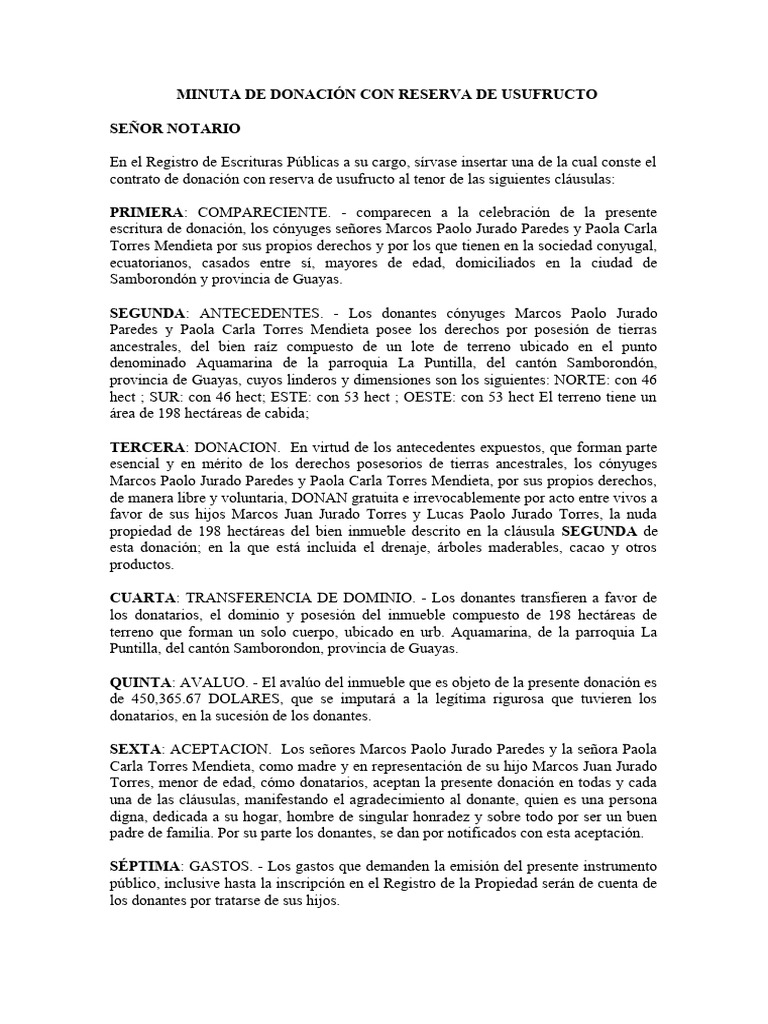 MINUTA DE DONACIÓN CON RESERVA DE USUFRUCTO

SEÑOR NOTARIO

En el Registro de Escrituras Públicas a su cargo, sírvase insertar una de la cual conste el contrato de donación con reserva de usufructo al tenor de las siguientes cláusulas:

PRIMERA: COMPARECIENTE. - comparecen a la celebración de la presente escritura de donación, los cónyuges señores Marcos Paolo Jurado Paredes y Paola Carla Torres Mendieta por sus propios derechos y por los que tienen en la sociedad conyugal, ecuatorianos, casados entre sí, mayores de edad, domiciliados en la ciudad de Samborondón y provincia de Guayas.

SEGUNDA: ANTECEDENTES. - Los donantes cónyuges Marcos Paolo Jurado Paredes y Paola Carla Torres Mendieta posee los derechos por posesión de tierras ancestrales, del bien raíz compuesto de un lote de terreno ubicado en el punto denominado Aquamarina de la parroquia La Puntilla, del cantón Samborondón, provincia de Guayas, cuyos linderos y dimensiones son los siguientes: NORTE: con 46 hect ; SUR: con 46 hect; ESTE: con 53 hect ; OESTE: con 53 hect El terreno tiene un área de 198 hectáreas de cabida;

TERCERA: DONACION. En virtud de los antecedentes expuestos, que forman parte esencial y en mérito de los derechos posesorios de tierras ancestrales, los cónyuges Marcos Paolo Jurado Paredes y Paola Carla Torres Mendieta, por sus propios derechos, de manera libre y voluntaria, DONAN gratuita e irrevocablemente por acto entre vivos a favor de sus hijos Marcos Juan Jurado Torres y Lucas Paolo Jurado Torres, la nuda propiedad de 198 hectáreas del bien inmueble descrito en la cláusula SEGUNDA de esta donación; en la que está incluida el drenaje, árboles maderables, cacao y otros productos.

CUARTA: TRANSFERENCIA DE DOMINIO. - Los donantes transfieren a favor de los donatarios, el dominio y posesión del inmueble compuesto de 198 hectáreas de terreno que forman un solo cuerpo, ubicado en urb. Aquamarina, de la parroquia La Puntilla, del cantón Samborondon, provincia de Guayas.

QUINTA: AVALUO. - El avalúo del inmueble que es objeto de la presente donación es de 450,365.67 DOLARES, que se imputará a la legítima rigurosa que tuvieren los donatarios, en la sucesión de los donantes.

SEXTA: ACEPTACION. Los señores Marcos Paolo Jurado Paredes y la señora Paola Carla Torres Mendieta, como madre y en representación de su hijo Marcos Juan Jurado Torres, menor de edad, cómo donatarios, aceptan la presente donación en todas y cada una de las cláusulas, manifestando el agradecimiento al donante, quien es una persona digna, dedicada a su hogar, hombre de singular honradez y sobre todo por ser un buen padre de familia. Por su parte los donantes, se dan por notificados con esta aceptación.

SÉPTIMA: GASTOS. - Los gastos que demanden la emisión del presente instrumento público, inclusive hasta la inscripción en el Registro de la Propiedad serán de cuenta de los donantes por tratarse de sus hijos.